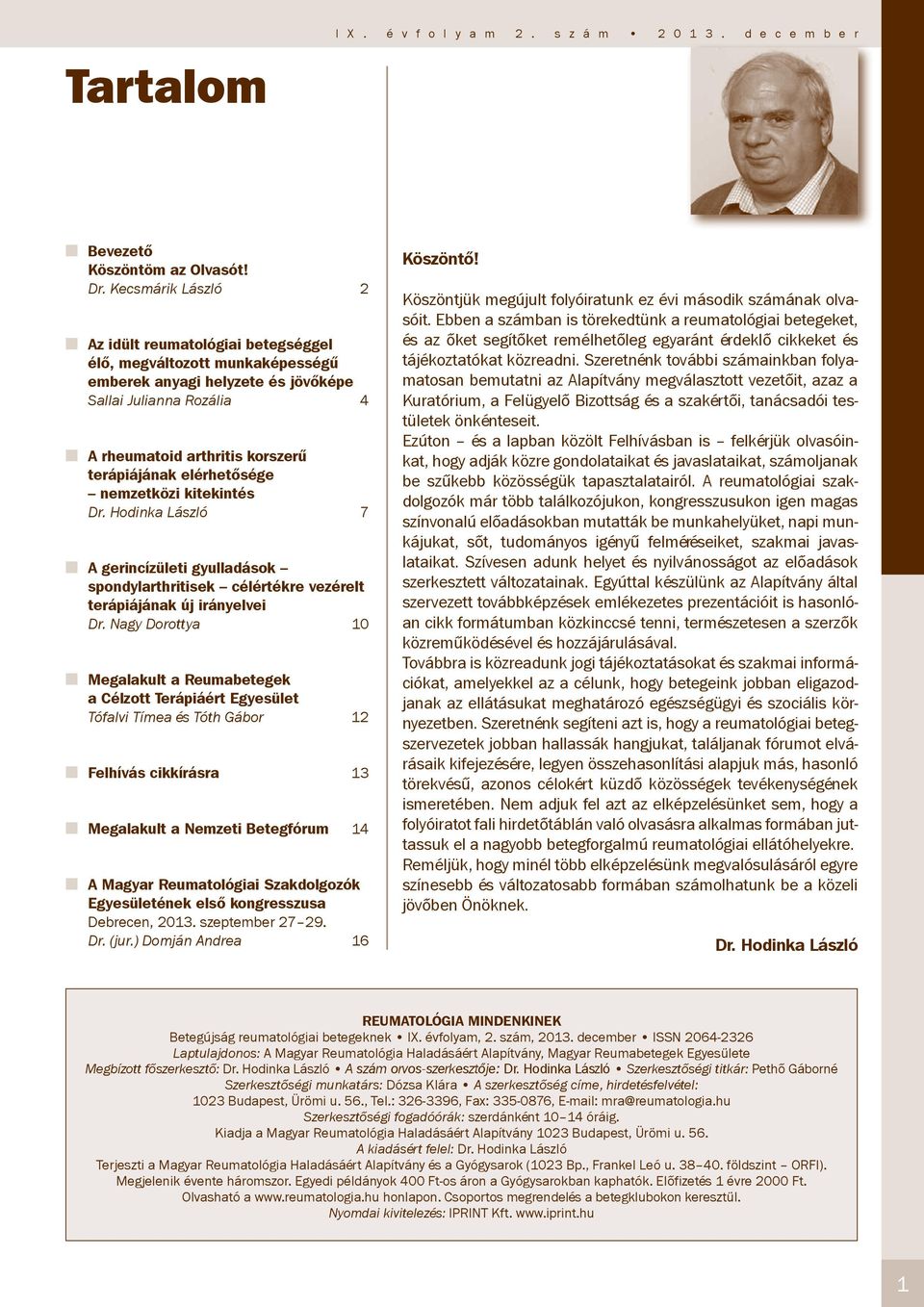 IX. évfolyam 2. szám • 2013. december

Tartalom

Bevezető
Köszöntöm az Olvasót!
Dr. Kecsmárik László 2

Az idült reumatológiai betegséggel élő, megváltozott munkaképességű emberek anyagi helyzete és jövőképe
Sallai Julianna Rozália 4

A rheumatoid arthritis korszerű terápiájának elérhetősége – nemzetközi kitekintés
Dr. Hodinka László 7

A gerincízületi gyulladások – spondylarthritisek – célértékre vezérelt terápiájának új irányelvei
Dr. Nagy Dorottya 10

Megalakult a Reumabetegek a Célzott Terápiáért Egyesület
Tófalvi Tímea és Tóth Gábor 12

Felhívás cikkírásra 13

Megalakult a Nemzeti Betegfórum 14

A Magyar Reumatológiai Szakdolgozók Egyesületének első kongresszusa
Debrecen, 2013. szeptember 27–29.
Dr. (jur.) Domján Andrea 16

Köszöntő!

Köszöntjük megújult folyóiratunk ez évi második számának olvasóit. Ebben a számban is törekedtünk a reumatológiai betegeket, és az őket segítőket remélhetőleg egyaránt érdeklő cikkeket és tájékoztatókat közreadni. Szeretnénk további számainkban folyamatosan bemutatni az Alapítvány megválasztott vezetőit, azaz a Kuratórium, a Felügyelő Bizottság és a szakértői, tanácsadói testületek önkénteseit.
Ezúton – és a lapban közölt Felhívásban is – felkérjük olvasóinkat, hogy adják közre gondolataikat és javaslataikat, számoljanak be szűkebb közösségük tapasztalatairól. A reumatológiai szakdolgozók már több találkozójukon, kongresszusukon igen magas színvonalú előadásokban mutatták be munkahelyüket, napi munkájukat, sőt, tudományos igényű felméréseiket, szakmai javaslataikat. Szívesen adunk helyet és nyilvánosságot az előadások szerkesztett változatainak. Egyúttal készülünk az Alapítvány által szervezett továbbképzések emlékezetes prezentációit is hasonlóan cikk formátumban közkinccsé tenni, természetesen a szerzők közreműködésével és hozzájárulásával.
Továbbra is közreadunk jogi tájékoztatásokat és szakmai információkat, amelyekkel az a célunk, hogy betegeink jobban eligazodjanak az ellátásukat meghatározó egészségügyi és szociális környezetben. Szeretnénk segíteni azt is, hogy a reumatológiai betegszervezetek jobban hallassák hangjukat, találjanak fórumot elvárásaik kifejezésére, legyen összehasonlítási alapjuk más, hasonló törekvésű, azonos célokért küzdő közösségek tevékenységének ismeretében. Nem adjuk fel azt az elképzelésünket sem, hogy a folyóiratot fali hirdetőtáblán való olvasásra alkalmas formában juttassuk el a nagyobb betegforgalmú reumatológiai ellátóhelyekre.
Reméljük, hogy minél több elképzelésünk megvalósulásáról egyre színesebb és változatosabb formában számolhatunk be a közeli jövőben Önöknek.

Dr. Hodinka László

REUMATOLÓGIA MINDENKINEK
Betegújság reumatológiai betegeknek • IX. évfolyam, 2. szám, 2013. december • ISSN 2064-2326
Laptulajdonos: A Magyar Reumatológia Haladásáért Alapítvány, Magyar Reumabetegek Egyesülete
Megbízott főszerkesztő: Dr. Hodinka László • A szám orvos-szerkesztője: Dr. Hodinka László • Szerkesztőségi titkár: Pethő Gáborné
Szerkesztőségi munkatárs: Dózsa Klára • A szerkesztőség címe, hirdetésfelvétel:
1023 Budapest, Ürömi u. 56., Tel.: 326-3396, Fax: 335-0876, E-mail: mra@reumatologia.hu
Szerkesztőségi fogadóórák: szerdánként 10–14 óráig.
Kiadja a Magyar Reumatológia Haladásáért Alapítvány 1023 Budapest, Ürömi u. 56.
A kiadásért felel: Dr. Hodinka László
Terjeszti a Magyar Reumatológia Haladásáért Alapítvány és a Gyógysarok (1023 Bp., Frankel Leó u. 38–40. földszint – ORFI).
Megjelenik évente háromszor. Egyedi példányok 400 Ft-os áron a Gyógysarokban kaphatók. Előfizetés 1 évre 2000 Ft.
Olvasható a www.reumatologia.hu honlapon. Csoportos megrendelés a betegklubokon keresztül.
Nyomdai kivitelezés: IPRINT Kft. www.iprint.hu

1